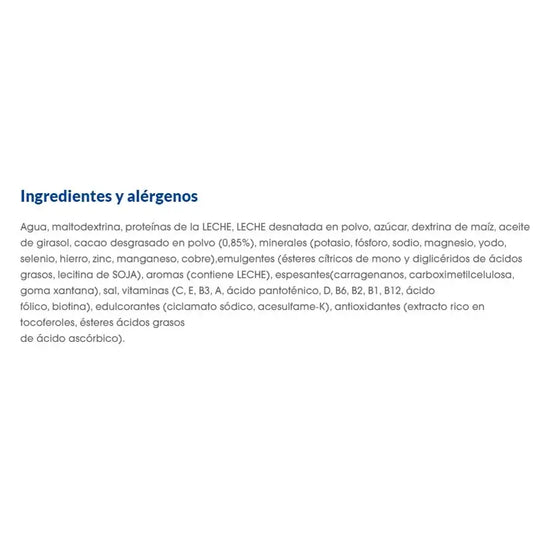 Ingredientes y alérgenos

Agua, maltodextrina, proteínas de la LECHE, LECHE desnatada en polvo, azúcar, dextrina de maíz, aceite de girasol, cacao desgrasado en polvo (0,85%), minerales (potasio, fósforo, sodio, magnesio, yodo, selenio, hierro, zinc, manganeso, cobre),emulgentes (ésteres cítricos de mono y diglicéridos de ácidos grasos, lecitina de SOJA), aromas (contiene LECHE), espesantes(carragenanos, carboximetilcelulosa, goma xantana), sal, vitaminas (C, E, B3, A, ácido pantoténico, D, B6, B2, B1, B12, ácido fólico, biotina), edulcorantes (ciclamato sódico, acesulfame-K), antioxidantes (extracto rico en tocoferoles, ésteres ácidos grasos
de ácido ascórbico).